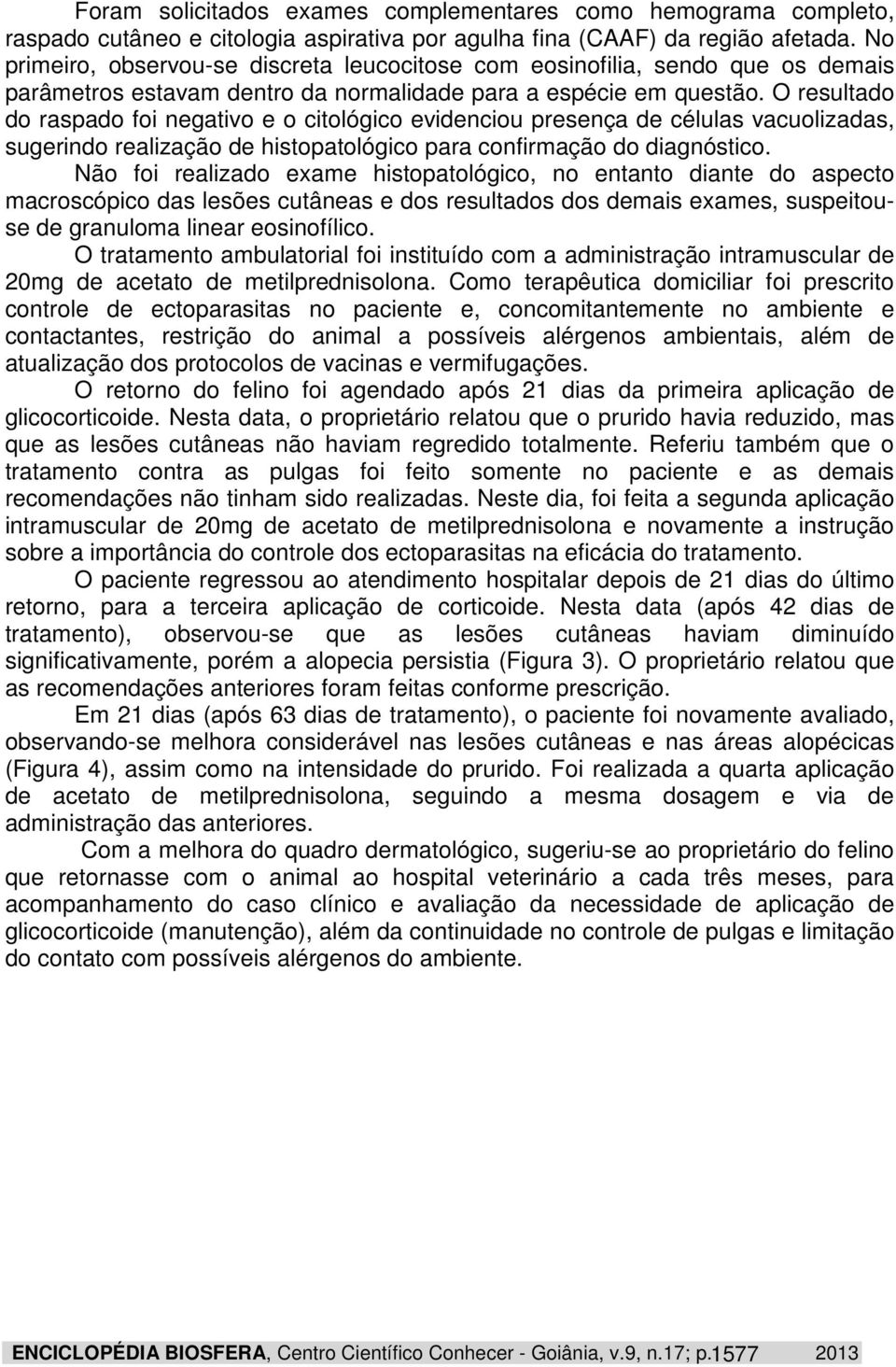 Foram solicitados exames complementares como hemograma completo, raspado cutâneo e citologia aspirativa por agulha fina (CAAF) da região afetada. No primeiro, observou-se discreta leucocitose com eosinofilia, sendo que os demais parâmetros estavam dentro da normalidade para a espécie em questão. O resultado do raspado foi negativo e o citológico evidenciou presença de células vacuolizadas, sugerindo realização de histopatológico para confirmação do diagnóstico.

Não foi realizado exame histopatológico, no entanto diante do aspecto macroscópico das lesões cutâneas e dos resultados dos demais exames, suspeitou-se de granuloma linear eosinofílico.

O tratamento ambulatorial foi instituído com a administração intramuscular de 20mg de acetato de metilprednisolona. Como terapêutica domiciliar foi prescrito controle de ectoparasitas no paciente e, concomitantemente no ambiente e contactantes, restrição do animal a possíveis alérgenos ambientais, além de atualização dos protocolos de vacinas e vermifugações.

O retorno do felino foi agendado após 21 dias da primeira aplicação de glicocorticoide. Nesta data, o proprietário relatou que o prurido havia reduzido, mas que as lesões cutâneas não haviam regredido totalmente. Referiu também que o tratamento contra as pulgas foi feito somente no paciente e as demais recomendações não tinham sido realizadas. Neste dia, foi feita a segunda aplicação intramuscular de 20mg de acetato de metilprednisolona e novamente a instrução sobre a importância do controle dos ectoparasitas na eficácia do tratamento.

O paciente regressou ao atendimento hospitalar depois de 21 dias do último retorno, para a terceira aplicação de corticoide. Nesta data (após 42 dias de tratamento), observou-se que as lesões cutâneas haviam diminuído significativamente, porém a alopecia persistia (Figura 3). O proprietário relatou que as recomendações anteriores foram feitas conforme prescrição.

Em 21 dias (após 63 dias de tratamento), o paciente foi novamente avaliado, observando-se melhora considerável nas lesões cutâneas e nas áreas alopécicas (Figura 4), assim como na intensidade do prurido. Foi realizada a quarta aplicação de acetato de metilprednisolona, seguindo a mesma dosagem e via de administração das anteriores.

Com a melhora do quadro dermatológico, sugeriu-se ao proprietário do felino que retornasse com o animal ao hospital veterinário a cada três meses, para acompanhamento do caso clínico e avaliação da necessidade de aplicação de glicocorticoide (manutenção), além da continuidade no controle de pulgas e limitação do contato com possíveis alérgenos do ambiente.

ENCICLOPÉDIA BIOSFERA, Centro Científico Conhecer - Goiânia, v.9, n.17; p.1577 2013